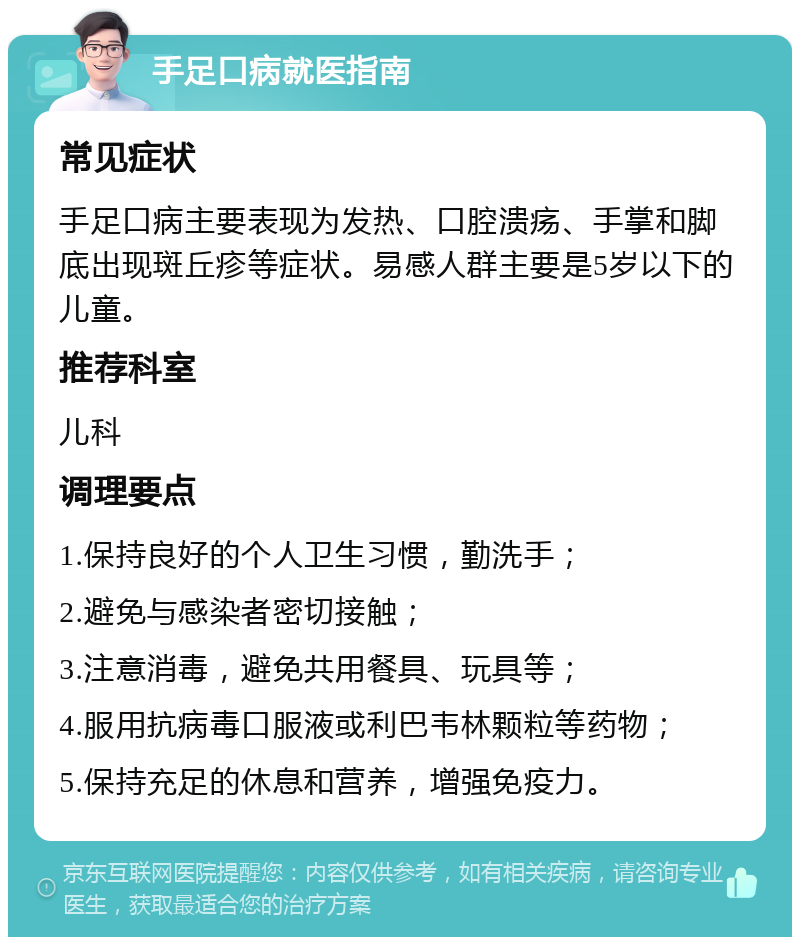 手足口病就医指南

常见症状

手足口病主要表现为发热、口腔溃疡、手掌和脚底出现斑丘疹等症状。易感人群主要是5岁以下的儿童。

推荐科室

儿科

调理要点

1.保持良好的个人卫生习惯，勤洗手；

2.避免与感染者密切接触；

3.注意消毒，避免共用餐具、玩具等；

4.服用抗病毒口服液或利巴韦林颗粒等药物；

5.保持充足的休息和营养，增强免疫力。

京东互联网医院提醒您：内容仅供参考，如有相关疾病，请咨询专业医生，获取最适合您的治疗方案